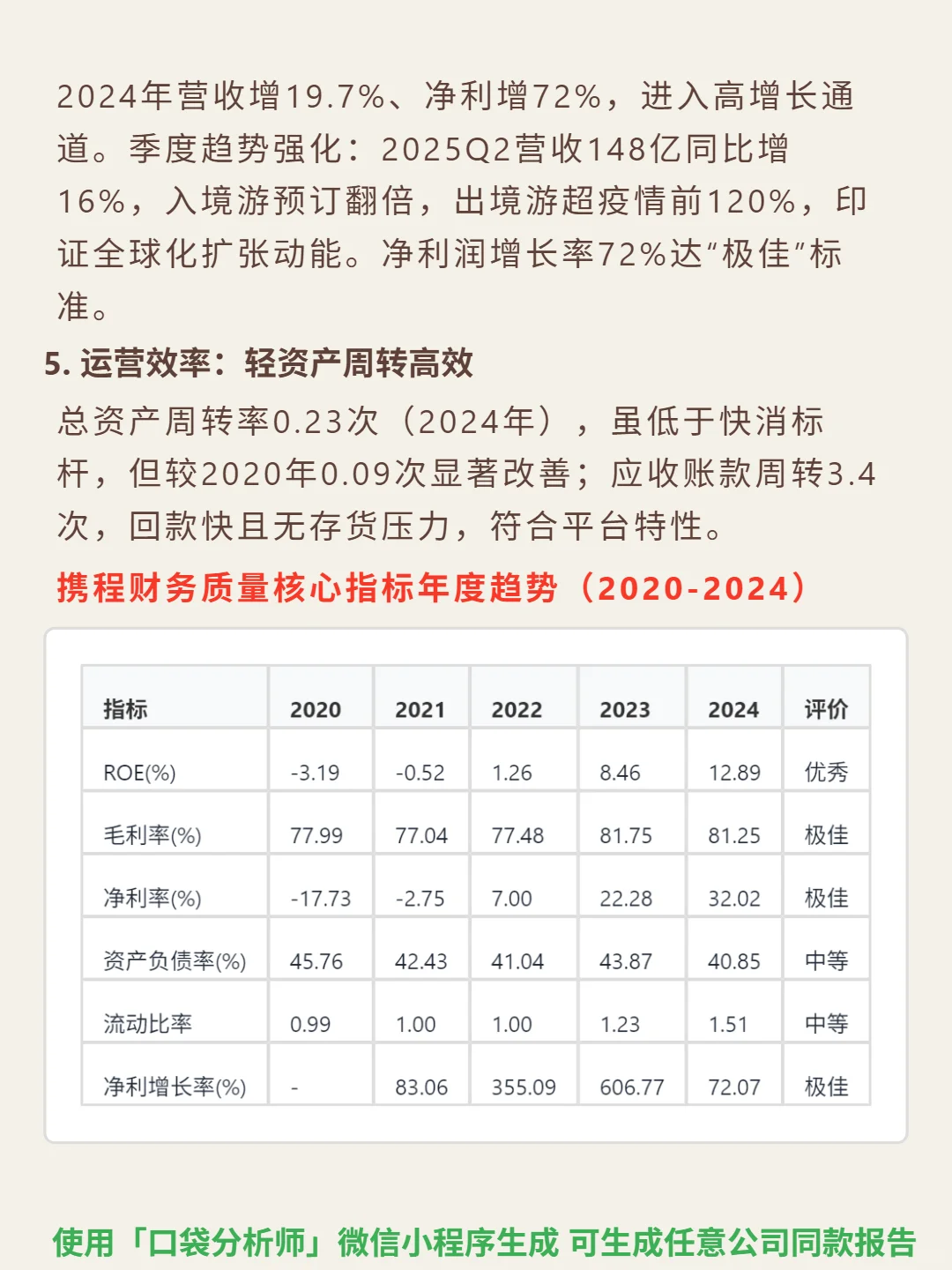 2024年营收增19.7%、净利增72%，进入高增长通道。季度趋势强化：2025Q2营收148亿同比增16%，入境游预订翻倍，出境游超疫情前120%，印证全球化扩张动能。净利润增长率72%达“极佳”标准。

5. 运营效率：轻资产周转高效

总资产周转率0.23次（2024年），虽低于快消标杆，但较2020年0.09次显著改善；应收账款周转3.4次，回款快且无存货压力，符合平台特性。

携程财务质量核心指标年度趋势（2020-2024）

| 指标 | 2020 | 2021 | 2022 | 2023 | 2024 | 评价 |
|---|---|---|---|---|---|---|
| ROE(%) | -3.19 | -0.52 | 1.26 | 8.46 | 12.89 | 优秀 |
| 毛利率(%) | 77.99 | 77.04 | 77.48 | 81.75 | 81.25 | 极佳 |
| 净利率(%) | -17.73 | -2.75 | 7.00 | 22.28 | 32.02 | 极佳 |
| 资产负债率(%) | 45.76 | 42.43 | 41.04 | 43.87 | 40.85 | 中等 |
| 流动比率 | 0.99 | 1.00 | 1.00 | 1.23 | 1.51 | 中等 |
| 净利增长率(%) | - | 83.06 | 355.09 | 606.77 | 72.07 | 极佳 |

使用「口袋分析师」微信小程序生成 可生成任意公司同款报告